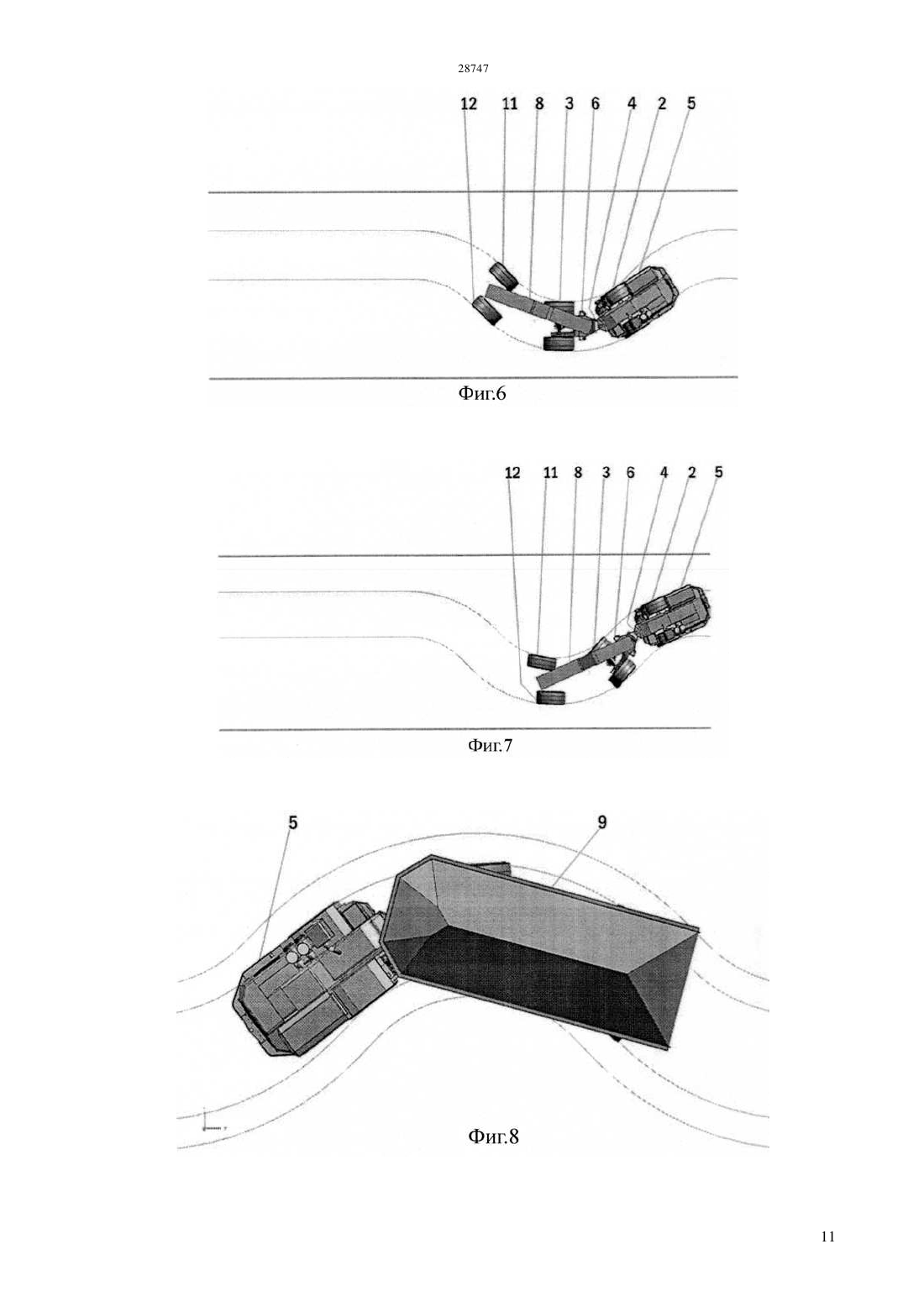 28747

12 11 8 3 6 4 2 5

Фиг.6

12 11 8 3 6 4 2 5

Фиг.7

5 9

Фиг.8

11